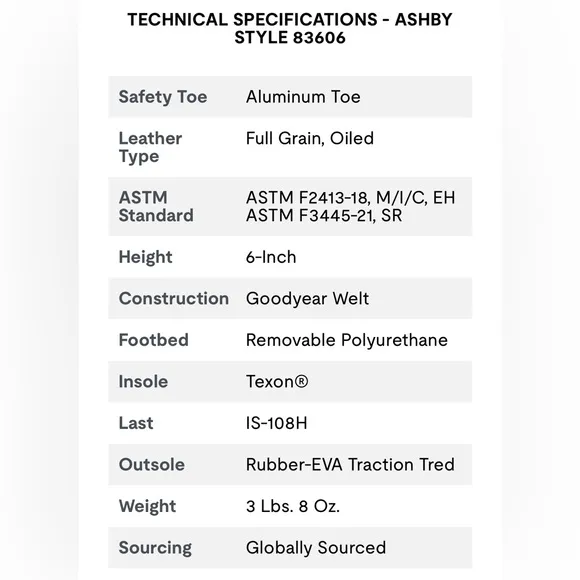 TECHNICAL SPECIFICATIONS - ASHBY STYLE 83606

| | |
|---|---|
| Safety Toe | Aluminum Toe |
| Leather Type | Full Grain, Oiled |
| ASTM Standard | ASTM F2413-18, M/I/C, EH ASTM F3445-21, SR |
| Height | 6-Inch |
| Construction | Goodyear Welt |
| Footbed | Removable Polyurethane |
| Insole | Texon® |
| Last | IS-108H |
| Outsole | Rubber-EVA Traction Tred |
| Weight | 3 Lbs. 8 Oz. |
| Sourcing | Globally Sourced |